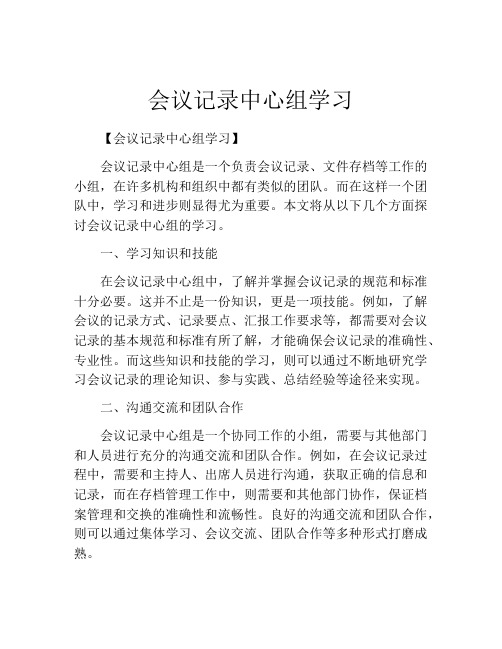 会议记录中心组学习

【会议记录中心组学习】

会议记录中心组是一个负责会议记录、文件存档等工作的小组，在许多机构和组织中都有类似的团队。而在这样一个团队中，学习和进步则显得尤为重要。本文将从以下几个方面探讨会议记录中心组的学习。

一、学习知识和技能

在会议记录中心组中，了解并掌握会议记录的规范和标准十分必要。这并不止是一份知识，更是一项技能。例如，了解会议的记录方式、记录要点、汇报工作要求等，都需要对会议记录的基本规范和标准有所了解，才能确保会议记录的准确性、专业性。而这些知识和技能的学习，则可以通过不断地研究学习会议记录的理论知识、参与实践、总结经验等途径来实现。

二、沟通交流和团队合作

会议记录中心组是一个协同工作的小组，需要与其他部门和人员进行充分的沟通交流和团队合作。例如，在会议记录过程中，需要和主持人、出席人员进行沟通，获取正确的信息和记录，而在存档管理工作中，则需要和其他部门协作，保证档案管理和交换的准确性和流畅性。良好的沟通交流和团队合作，则可以通过集体学习、会议交流、团队合作等多种形式打磨成熟。